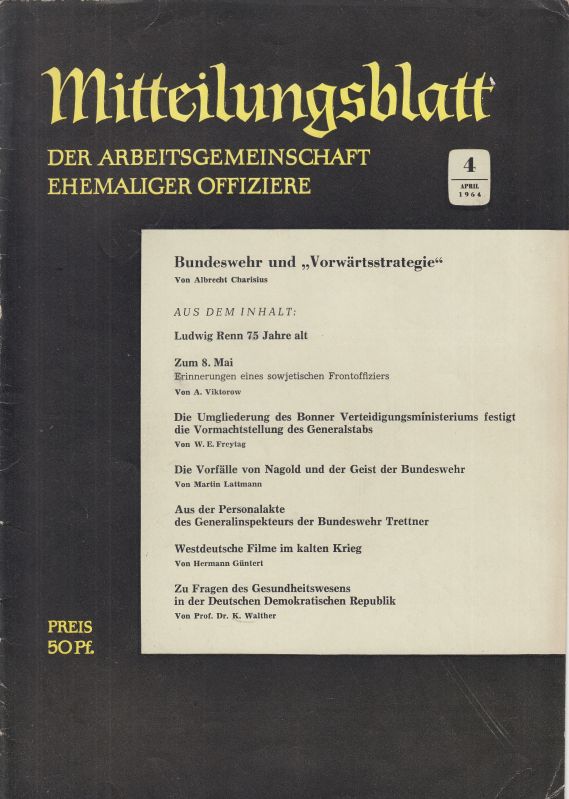 Mitteilungsblatt

DER ARBEITSGEMEINSCHAFT EHEMALIGER OFFIZIERE

4
APRIL 1964

Bundeswehr und „Vorwärtsstrategie“
Von Albrecht Charisius

AUS DEM INHALT:

Ludwig Renn 75 Jahre alt

Zum 8. Mai
Erinnerungen eines sowjetischen Frontoffiziers
Von A. Viktorow

Die Umgliederung des Bonner Verteidigungsministeriums festigt die Vormachtstellung des Generalstabs
Von W. E. Freytag

Die Vorfälle von Nagold und der Geist der Bundeswehr
Von Martin Lattmann

Aus der Personalakte des Generalinspekteurs der Bundeswehr Trettner

Westdeutsche Filme im kalten Krieg
Von Hermann Güntert

Zu Fragen des Gesundheitswesens in der Deutschen Demokratischen Republik
Von Prof. Dr. K. Walther

PREIS 50 Pf.